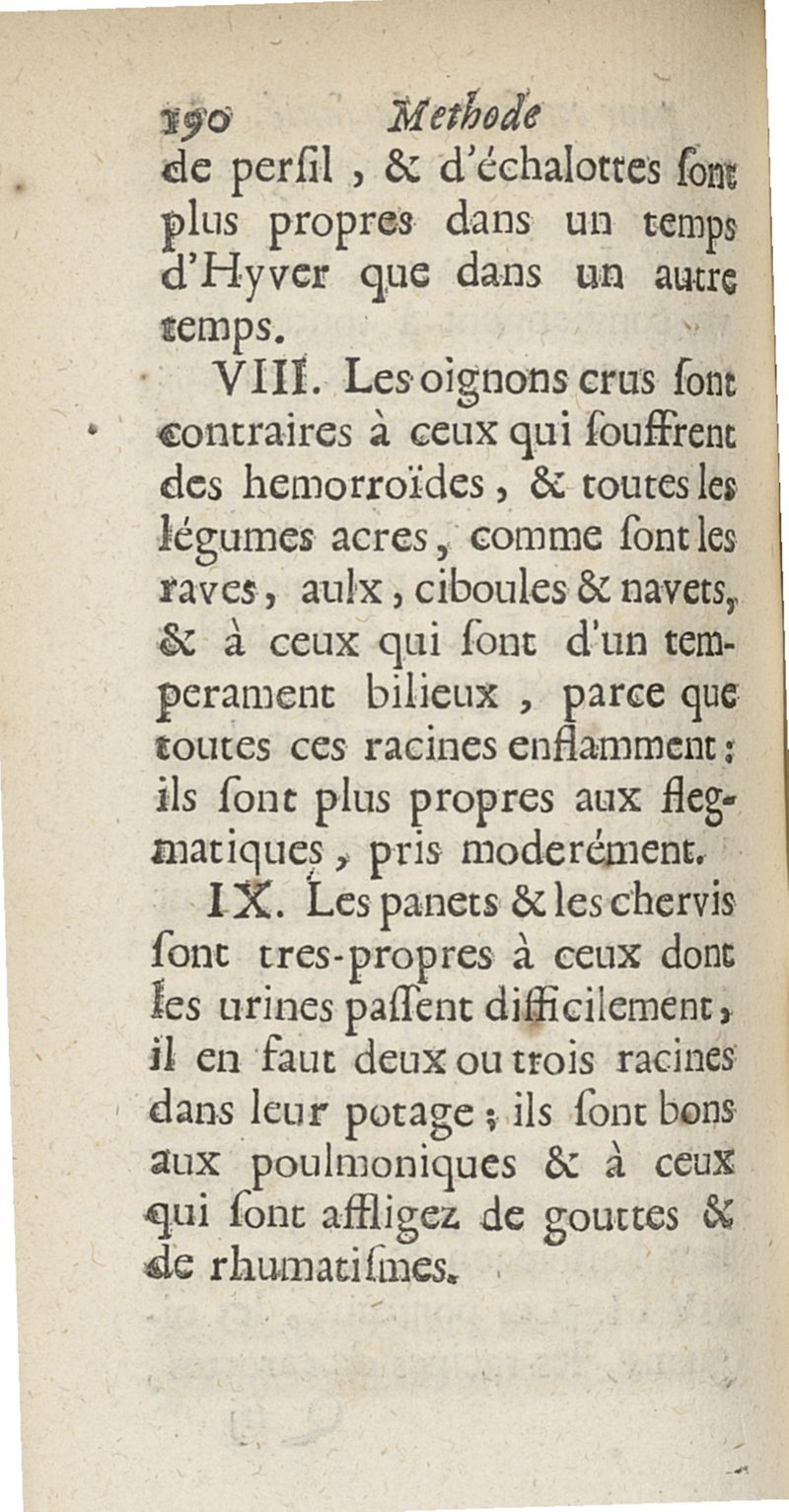 190 Methode

de persil, & d'échalottes sont plus propres dans un temps d'Hyver que dans un autre temps.

VIII. Les oignons crus sont contraires à ceux qui souffrent des hemorroïdes, & toutes les légumes acres, comme sont les raves, aulx, ciboules & navets, & à ceux qui sont d'un temperament bilieux, parce que toutes ces racines enflamment: ils sont plus propres aux flegmatiques, pris moderément.

IX. Les panets & les chervis sont tres-propres à ceux dont les urines passent difficilement, il en faut deux ou trois racines dans leur potage; ils sont bons aux poulmoniques & à ceux qui sont affligez de gouttes & de rhumatismes.